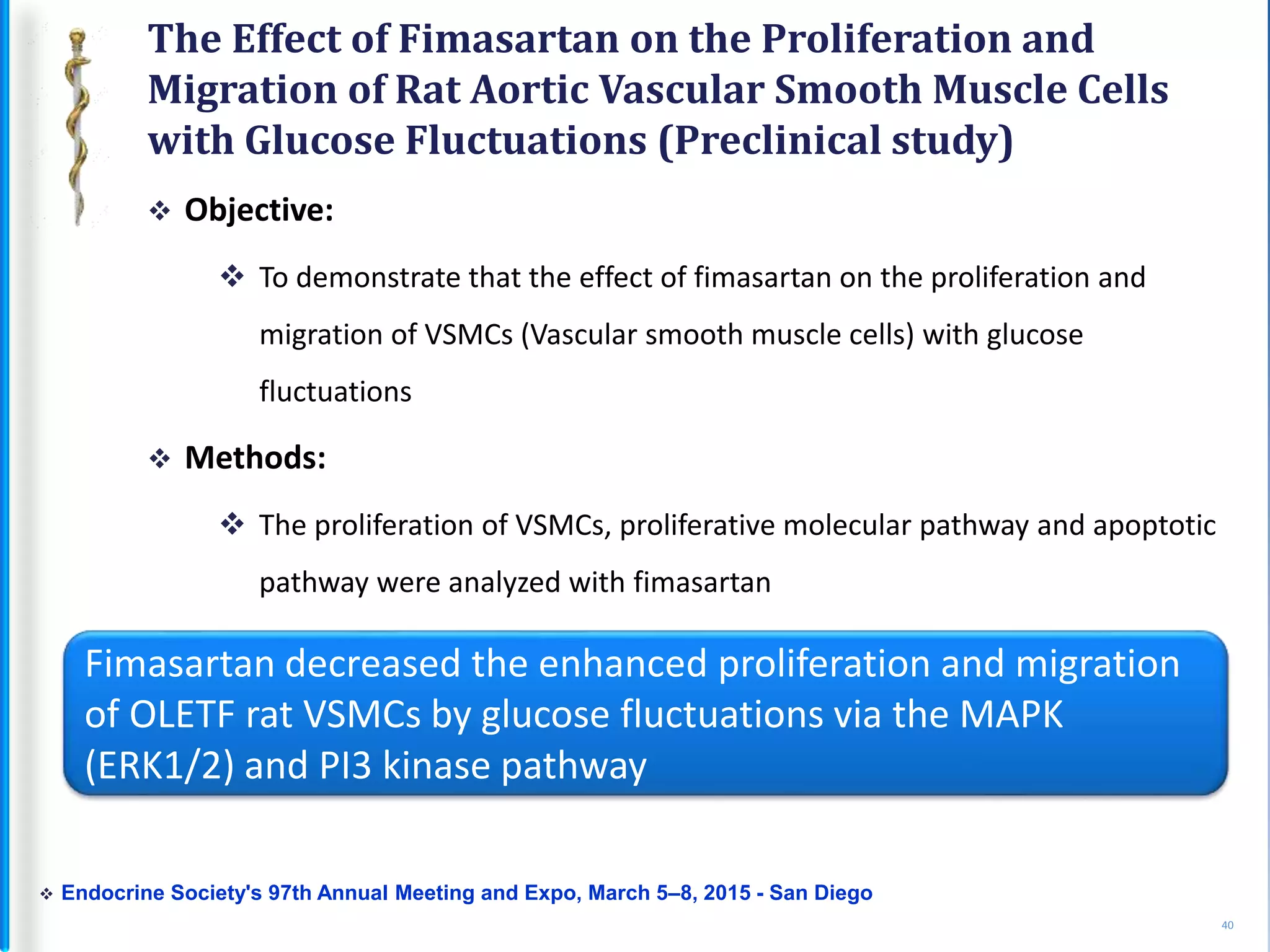 The Effect of Fimasartan on the Proliferation and Migration of Rat Aortic Vascular Smooth Muscle Cells with Glucose Fluctuations (Preclinical study)

❖ Objective:

❖ To demonstrate that the effect of fimasartan on the proliferation and migration of VSMCs (Vascular smooth muscle cells) with glucose fluctuations

❖ Methods:

❖ The proliferation of VSMCs, proliferative molecular pathway and apoptotic pathway were analyzed with fimasartan

Fimasartan decreased the enhanced proliferation and migration of OLETF rat VSMCs by glucose fluctuations via the MAPK (ERK1/2) and PI3 kinase pathway

❖ Endocrine Society's 97th Annual Meeting and Expo, March 5–8, 2015 - San Diego

40